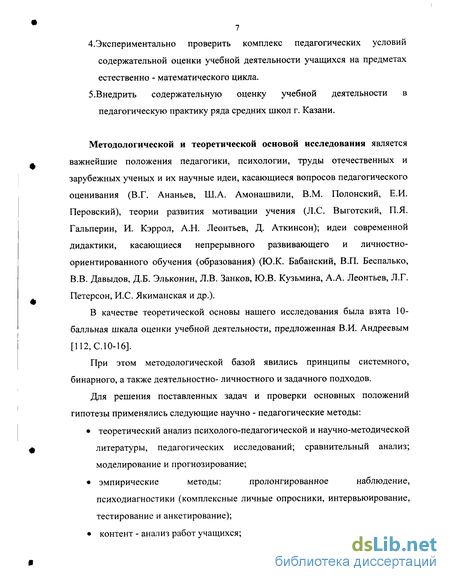 7

4.Экспериментально проверить комплекс педагогических условий содержательной оценки учебной деятельности учащихся на предметах естественно - математического цикла.

5.Внедрить содержательную оценку учебной деятельности в педагогическую практику ряда средних школ г. Казани.

Методологической и теоретической основой исследования является важнейшие положения педагогики, психологии, труды отечественных и зарубежных ученых и их научные идеи, касающиеся вопросов педагогического оценивания (В.Г. Ананьев, Ш.А. Амонашвили, В.М. Полонский, Е.И. Перовский), теории развития мотивации учения (Л.С. Выготский, П.Я. Гальперин, И. Кэррол, А.Н. Леонтьев, Д. Аткинсон); идеи современной дидактики, касающиеся непрерывного развивающего и личностно-ориентированного обучения (образования) (Ю.К. Бабанский, В.П. Беспалько, В.В. Давыдов, Д.Б. Эльконин, Л.В. Занков, Ю.В. Кузьмина, А.А. Леонтьев, Л.Г. Петерсон, И.С. Якиманская и др.).

В качестве теоретической основы нашего исследования была взята 10-балльная шкала оценки учебной деятельности, предложенная В.И. Андреевым [112, С.10-16].

При этом методологической базой явились принципы системного, бинарного, а также деятельностно- личностного и задачного подходов.

Для решения поставленных задач и проверки основных положений гипотезы применялись следующие научно - педагогические методы:

• теоретический анализ психолого-педагогической и научно-методической литературы, педагогических исследований; сравнительный анализ; моделирование и прогнозирование;

• эмпирические методы: пролонгированное наблюдение, психодиагностики (комплексные личные опросники, интервьюирование, тестирование и анкетирование);

• контент - анализ работ учащихся;

dsLib.net
библиотека диссертаций